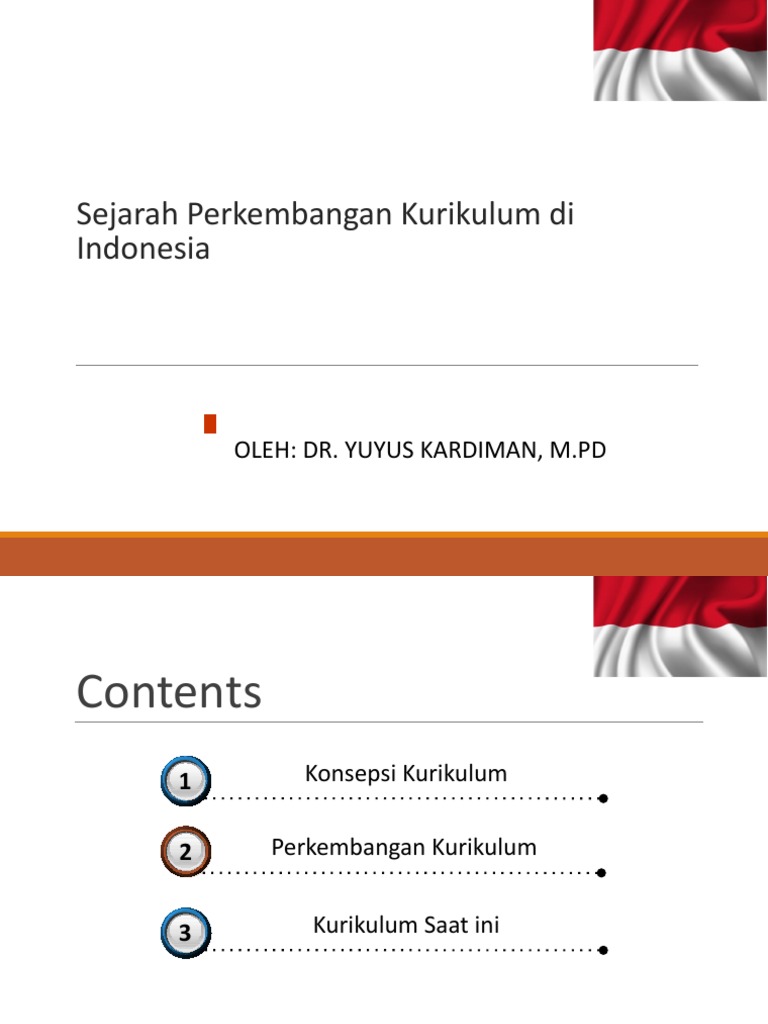 Sejarah Perkembangan Kurikulum di Indonesia

OLEH: DR. YUYUS KARDIMAN, M.PD

Contents

1 Konsepsi Kurikulum

2 Perkembangan Kurikulum

3 Kurikulum Saat ini